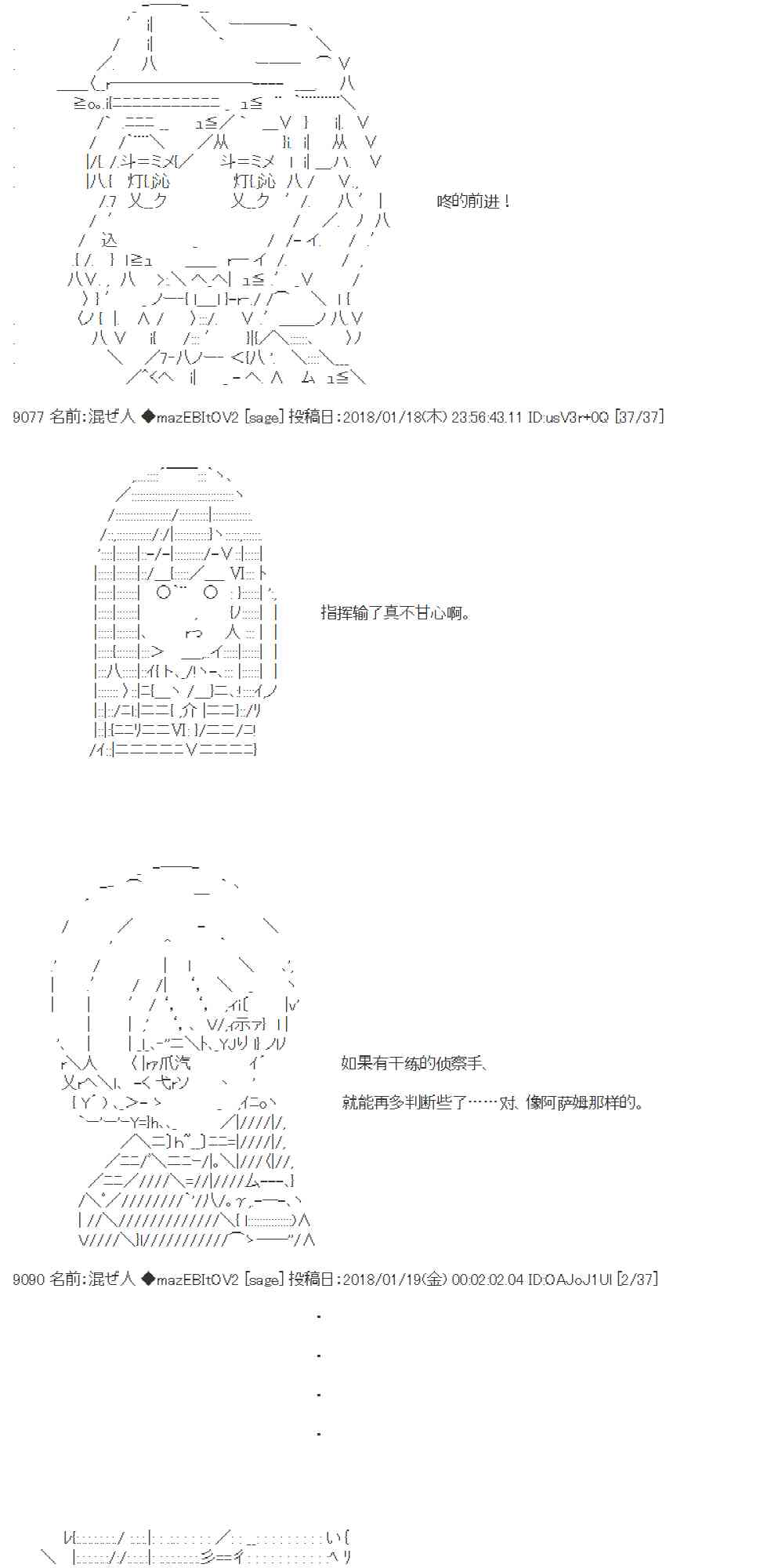 咚的前进！

9077 名前:混ぜ人 ◆mazEBItOV2 [sage] 投稿日:2018/01/18(木) 23:56:43.11 ID:usV3r+0Q [37/37]

指挥输了真不甘心啊。

如果有干练的侦察手、

就能再多判断些了……对、像阿萨姆那样的。

9090 名前:混ぜ人 ◆mazEBItOV2 [sage] 投稿日:2018/01/19(金) 00:02:02.04 ID:OAJoJ1UI [2/37]

.

.

.

.